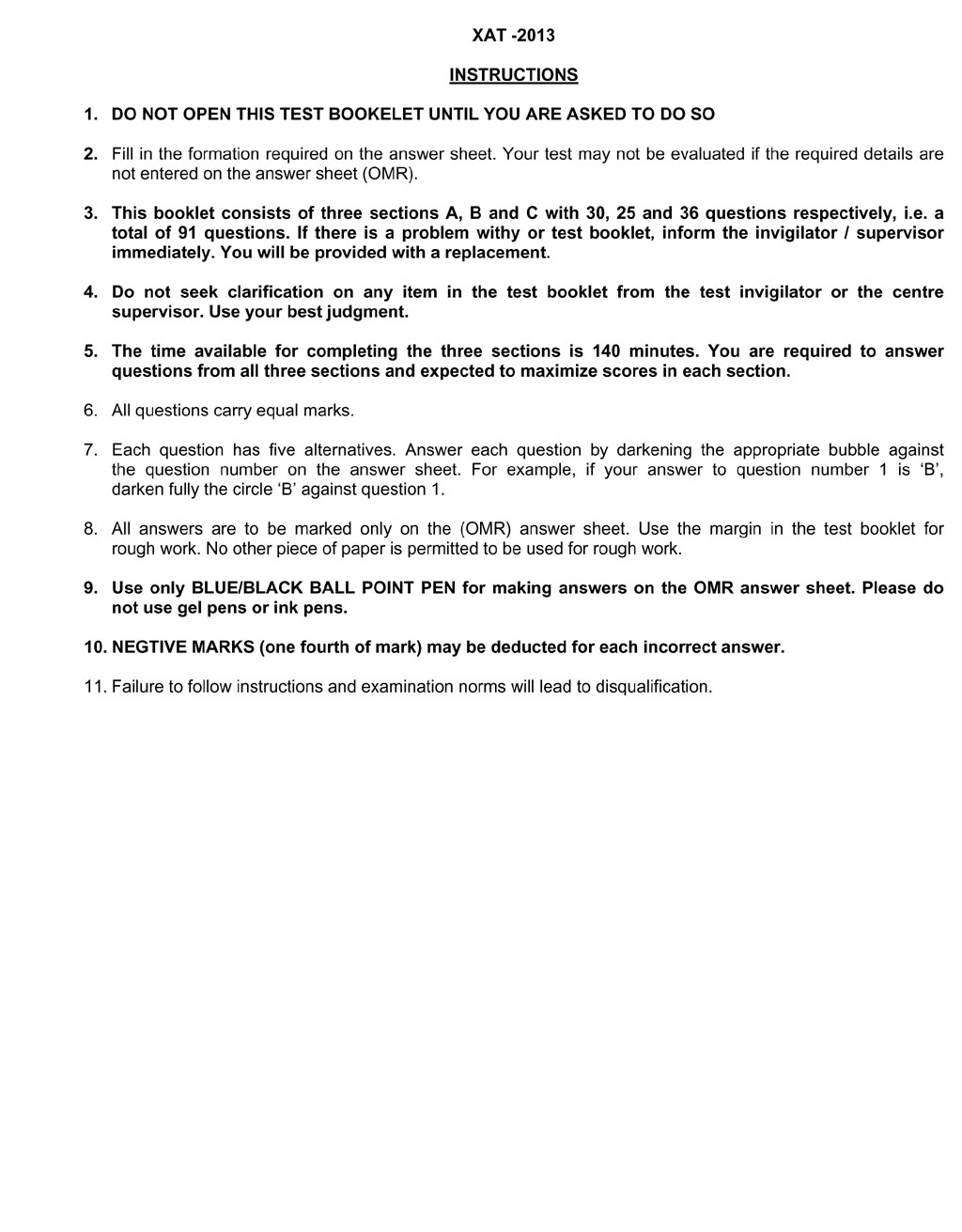 XAT -2013

INSTRUCTIONS

1. DO NOT OPEN THIS TEST BOOKELET UNTIL YOU ARE ASKED TO DO SO

2. Fill in the formation required on the answer sheet. Your test may not be evaluated if the required details are not entered on the answer sheet (OMR).

3. This booklet consists of three sections A, B and C with 30, 25 and 36 questions respectively, i.e. a total of 91 questions. If there is a problem withy or test booklet, inform the invigilator / supervisor immediately. You will be provided with a replacement.

4. Do not seek clarification on any item in the test booklet from the test invigilator or the centre supervisor. Use your best judgment.

5. The time available for completing the three sections is 140 minutes. You are required to answer questions from all three sections and expected to maximize scores in each section.

6. All questions carry equal marks.

7. Each question has five alternatives. Answer each question by darkening the appropriate bubble against the question number on the answer sheet. For example, if your answer to question number 1 is 'B', darken fully the circle 'B' against question 1.

8. All answers are to be marked only on the (OMR) answer sheet. Use the margin in the test booklet for rough work. No other piece of paper is permitted to be used for rough work.

9. Use only BLUE/BLACK BALL POINT PEN for making answers on the OMR answer sheet. Please do not use gel pens or ink pens.

10. NEGTIVE MARKS (one fourth of mark) may be deducted for each incorrect answer.

11. Failure to follow instructions and examination norms will lead to disqualification.